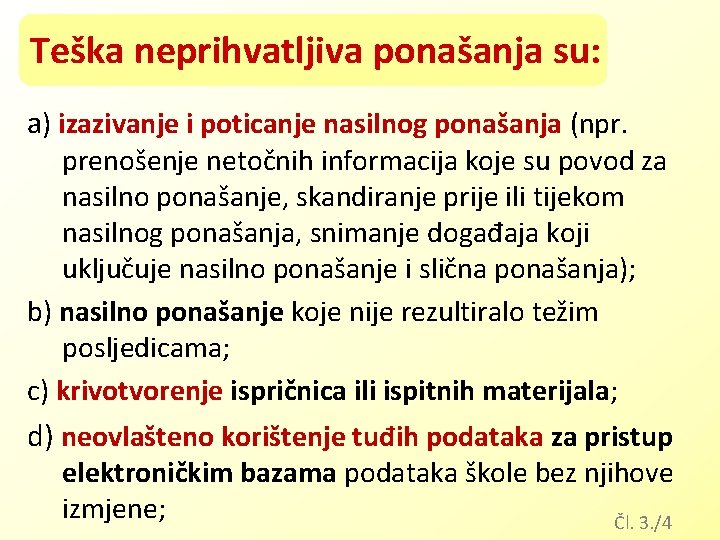 Teška neprihvatljiva ponašanja su:

a) izazivanje i poticanje nasilnog ponašanja (npr. prenošenje netočnih informacija koje su povod za nasilno ponašanje, skandiranje prije ili tijekom nasilnog ponašanja, snimanje događaja koji uključuje nasilno ponašanje i slična ponašanja);

b) nasilno ponašanje koje nije rezultiralo težim posljedicama;

c) krivotvorenje ispričnica ili ispitnih materijala;

d) neovlašteno korištenje tuđih podataka za pristup elektroničkim bazama podataka škole bez njihove izmjene;

Čl. 3./4